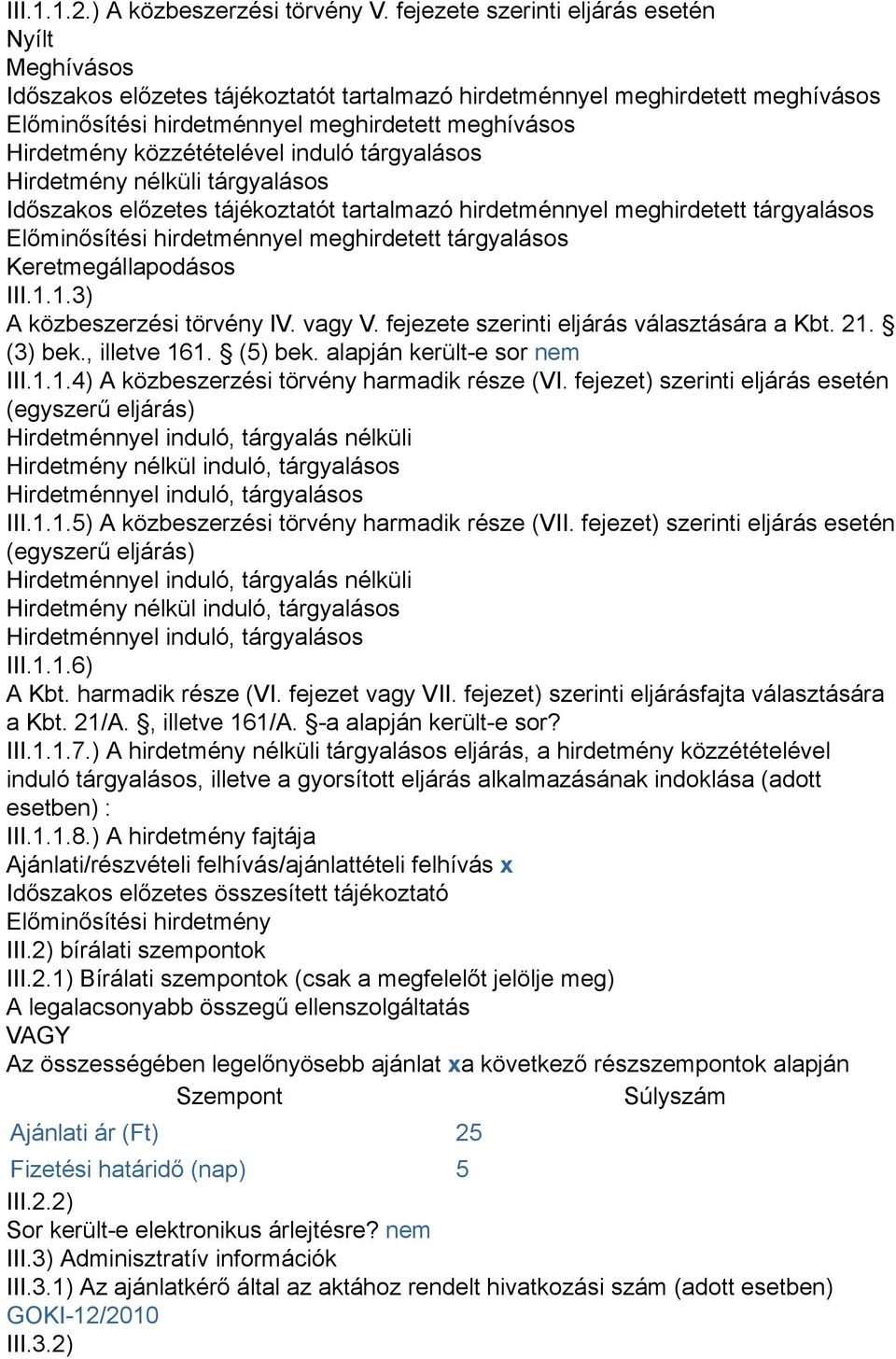 III.1.1.2.) A közbeszerzési törvény V. fejezete szerinti eljárás esetén
Nyílt
Meghívásos
Időszakos előzetes tájékoztatót tartalmazó hirdetménnyel meghirdetett meghívásos
Előminősítési hirdetménnyel meghirdetett meghívásos
Hirdetmény közzétételével induló tárgyalásos
Hirdetmény nélküli tárgyalásos
Időszakos előzetes tájékoztatót tartalmazó hirdetménnyel meghirdetett tárgyalásos
Előminősítési hirdetménnyel meghirdetett tárgyalásos
Keretmegállapodásos
III.1.1.3)
A közbeszerzési törvény IV. vagy V. fejezete szerinti eljárás választására a Kbt. 21. § (3) bek., illetve 161. § (5) bek. alapján került-e sor nem
III.1.1.4) A közbeszerzési törvény harmadik része (VI. fejezet) szerinti eljárás esetén (egyszerű eljárás)
Hirdetménnyel induló, tárgyalás nélküli
Hirdetmény nélkül induló, tárgyalásos
Hirdetménnyel induló, tárgyalásos
III.1.1.5) A közbeszerzési törvény harmadik része (VII. fejezet) szerinti eljárás esetén (egyszerű eljárás)
Hirdetménnyel induló, tárgyalás nélküli
Hirdetmény nélkül induló, tárgyalásos
Hirdetménnyel induló, tárgyalásos
III.1.1.6)
A Kbt. harmadik része (VI. fejezet vagy VII. fejezet) szerinti eljárásfajta választására a Kbt. 21/A. §, illetve 161/A. §-a alapján került-e sor?
III.1.1.7.) A hirdetmény nélküli tárgyalásos eljárás, a hirdetmény közzétételével induló tárgyalásos, illetve a gyorsított eljárás alkalmazásának indoklása (adott esetben) :
III.1.1.8.) A hirdetmény fajtája
Ajánlati/részvételi felhívás/ajánlattételi felhívás x
Időszakos előzetes összesített tájékoztató
Előminősítési hirdetmény
III.2) bírálati szempontok
III.2.1) Bírálati szempontok (csak a megfelelőt jelölje meg)
A legalacsonyabb összegű ellenszolgáltatás
VAGY
Az összességében legelőnyösebb ajánlat xa következő részszempontok alapján

| Szempont | Súlyszám |
|---|---|
| Ajánlati ár (Ft) | 25 |
| Fizetési határidő (nap) | 5 |

III.2.2)
Sor került-e elektronikus árlejtésre? nem
III.3) Adminisztratív információk
III.3.1) Az ajánlatkérő által az aktához rendelt hivatkozási szám (adott esetben)
GOKI-12/2010
III.3.2)